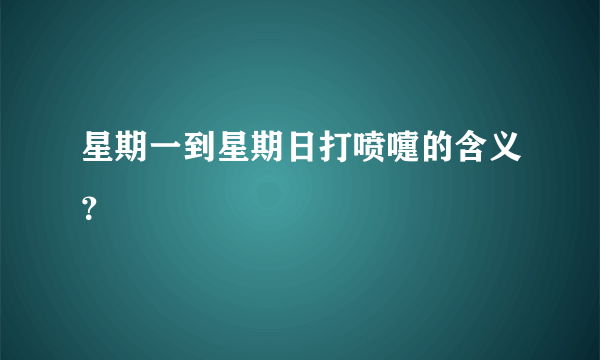 星期一到星期日打喷嚏的含义?